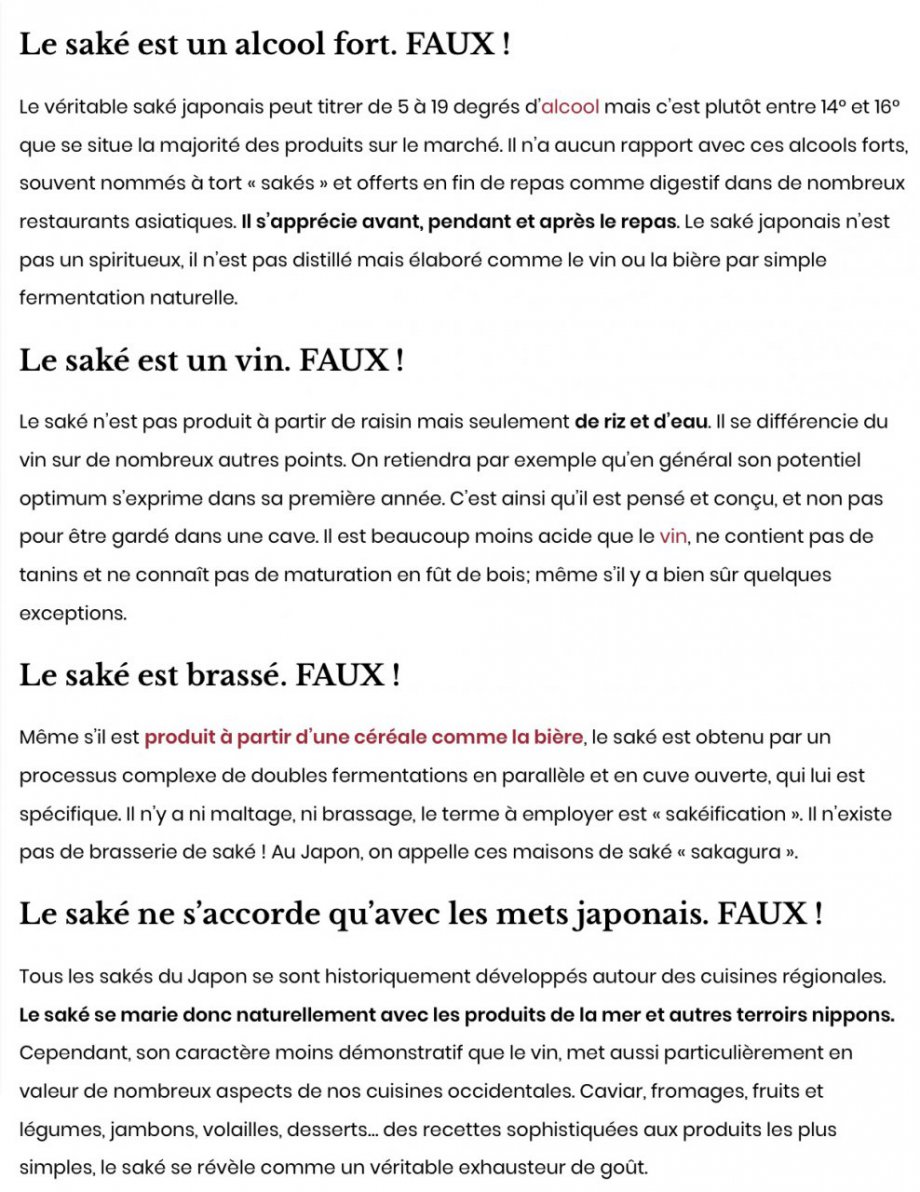 Le saké est un alcool fort. FAUX !

Le véritable saké japonais peut titrer de 5 à 19 degrés d'alcool mais c'est plutôt entre 14° et 16° que se situe la majorité des produits sur le marché. Il n'a aucun rapport avec ces alcools forts, souvent nommés à tort « sakés » et offerts en fin de repas comme digestif dans de nombreux restaurants asiatiques. Il s'apprécie avant, pendant et après le repas. Le saké japonais n'est pas un spiritueux, il n'est pas distillé mais élaboré comme le vin ou la bière par simple fermentation naturelle.

Le saké est un vin. FAUX !

Le saké n'est pas produit à partir de raisin mais seulement de riz et d'eau. Il se différencie du vin sur de nombreux autres points. On retiendra par exemple qu'en général son potentiel optimum s'exprime dans sa première année. C'est ainsi qu'il est pensé et conçu, et non pas pour être gardé dans une cave. Il est beaucoup moins acide que le vin, ne contient pas de tanins et ne connaît pas de maturation en fût de bois; même s'il y a bien sûr quelques exceptions.

Le saké est brassé. FAUX !

Même s'il est produit à partir d'une céréale comme la bière, le saké est obtenu par un processus complexe de doubles fermentations en parallèle et en cuve ouverte, qui lui est spécifique. Il n'y a ni maltage, ni brassage, le terme à employer est « sakéification ». Il n'existe pas de brasserie de saké ! Au Japon, on appelle ces maisons de saké « sakagura ».

Le saké ne s'accorde qu'avec les mets japonais. FAUX !

Tous les sakés du Japon se sont historiquement développés autour des cuisines régionales. Le saké se marie donc naturellement avec les produits de la mer et autres terroirs nippons. Cependant, son caractère moins démonstratif que le vin, met aussi particulièrement en valeur de nombreux aspects de nos cuisines occidentales. Caviar, fromages, fruits et légumes, jambons, volailles, desserts... des recettes sophistiquées aux produits les plus simples, le saké se révèle comme un véritable exhausteur de goût.